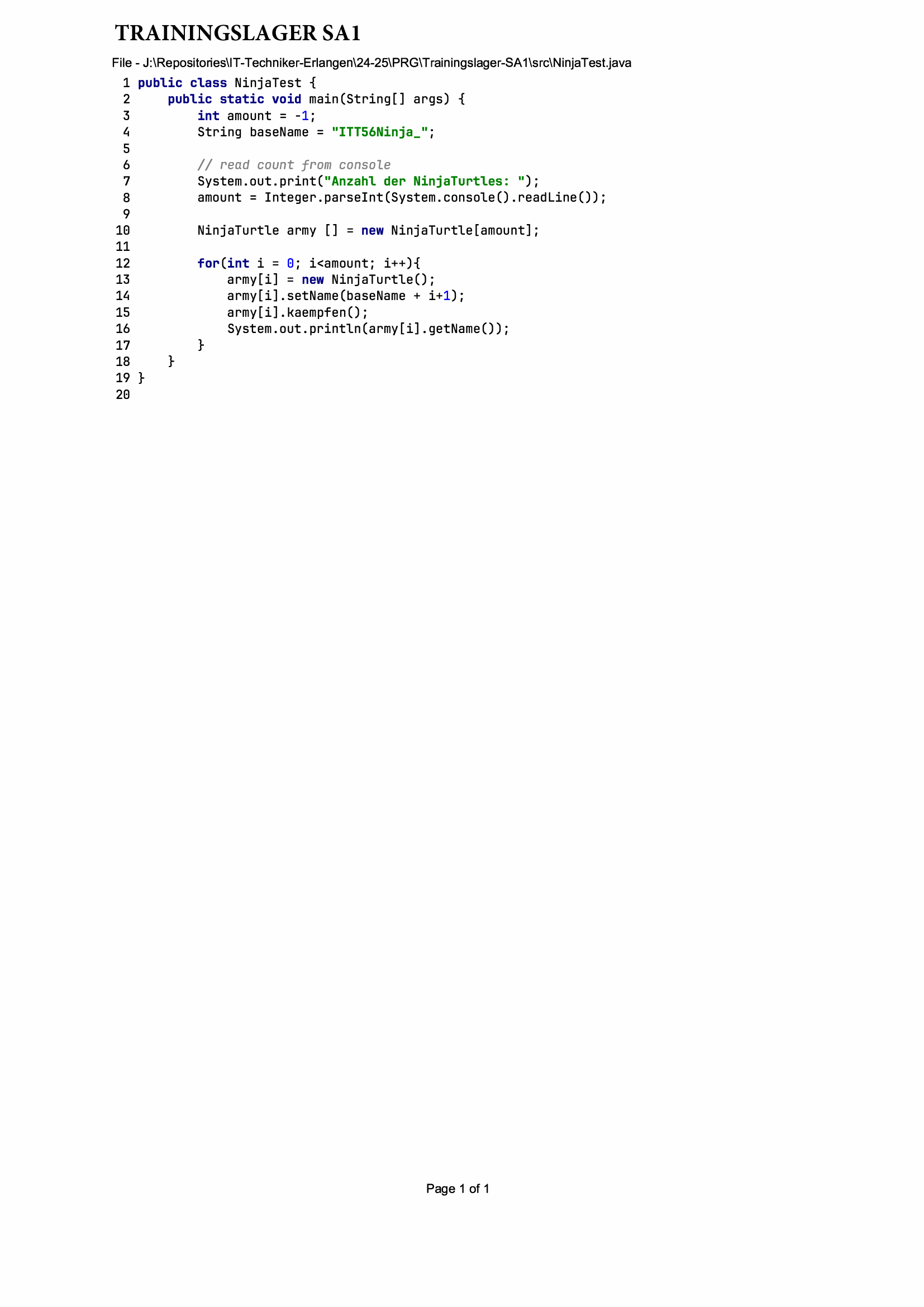 TRAININGSLAGER SA1

File - J:\Repositories\IT-Techniker-Erlangen\24-25\PRG\Trainingslager-SA1\src\NinjaTest.java

1 public class NinjaTest {
2     public static void main(String[] args) {
3         int amount = -1;
4         String baseName = "ITT56Ninja_";
5 
6         // read count from console
7         System.out.print("Anzahl der NinjaTurtles: ");
8         amount = Integer.parseInt(System.console().readLine());
9 
10         NinjaTurtle army [] = new NinjaTurtle[amount];
11 
12         for(int i = 0; i<amount; i++){
13             army[i] = new NinjaTurtle();
14             army[i].setName(baseName + i+1);
15             army[i].kaempfen();
16             System.out.println(army[i].getName());
17         }
18     }
19 }
20

Page 1 of 1